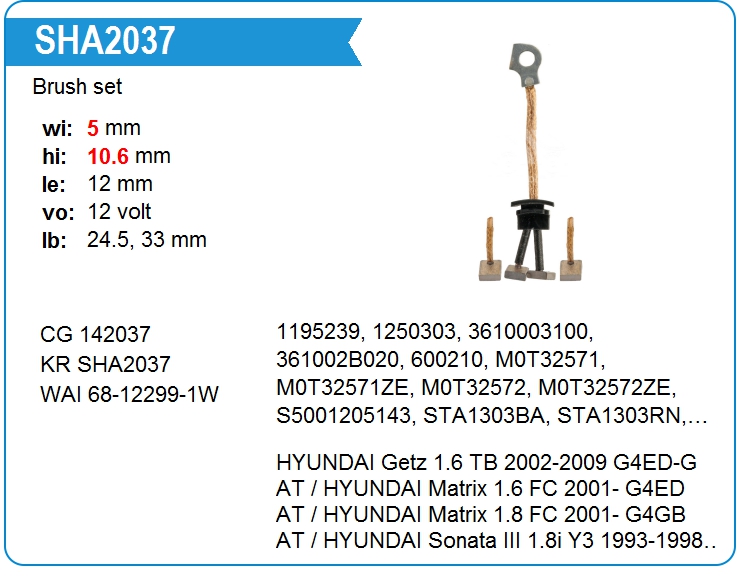 SHA2037

Brush set

wi: 5 mm
hi: 10.6 mm
le: 12 mm
vo: 12 volt
lb: 24.5, 33 mm

CG 142037
KR SHA2037
WAI 68-12299-1W

1195239, 1250303, 3610003100, 361002B020, 600210, M0T32571, M0T32571ZE, M0T32572, M0T32572ZE, S5001205143, STA1303BA, STA1303RN,…

HYUNDAI Getz 1.6 TB 2002-2009 G4ED-G AT / HYUNDAI Matrix 1.6 FC 2001- G4ED AT / HYUNDAI Matrix 1.8 FC 2001- G4GB AT / HYUNDAI Sonata III 1.8i Y3 1993-1998..